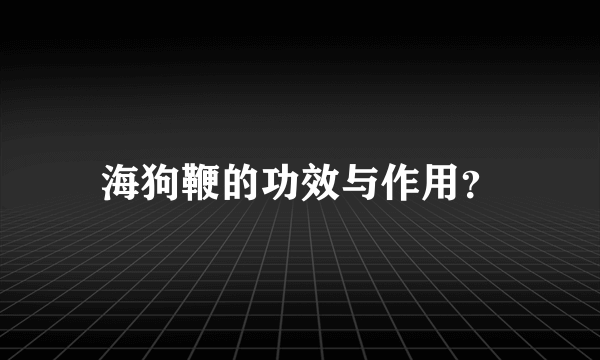 海狗鞭的功效与作用?